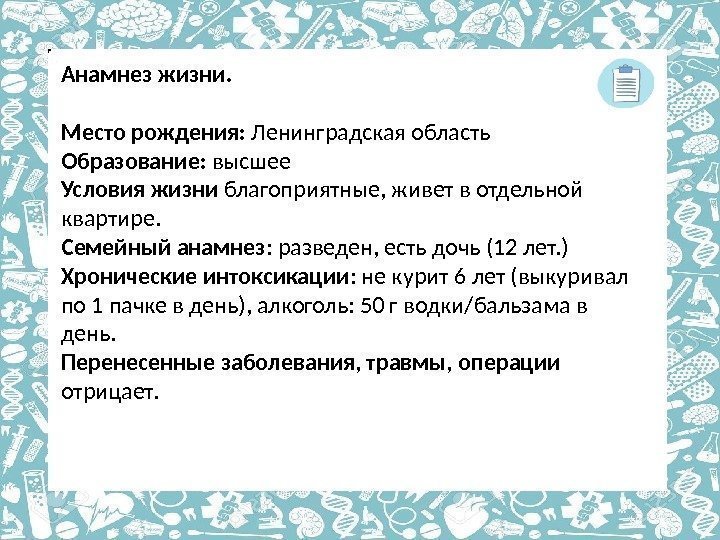 Анамнез жизни.

Место рождения: Ленинградская область
Образование: высшее
Условия жизни благоприятные, живет в отдельной квартире.
Семейный анамнез: разведен, есть дочь (12 лет.)
Хронические интоксикации: не курит 6 лет (выкуривал по 1 пачке в день), алкоголь: 50 г водки/бальзама в день.
Перенесенные заболевания, травмы, операции отрицает.